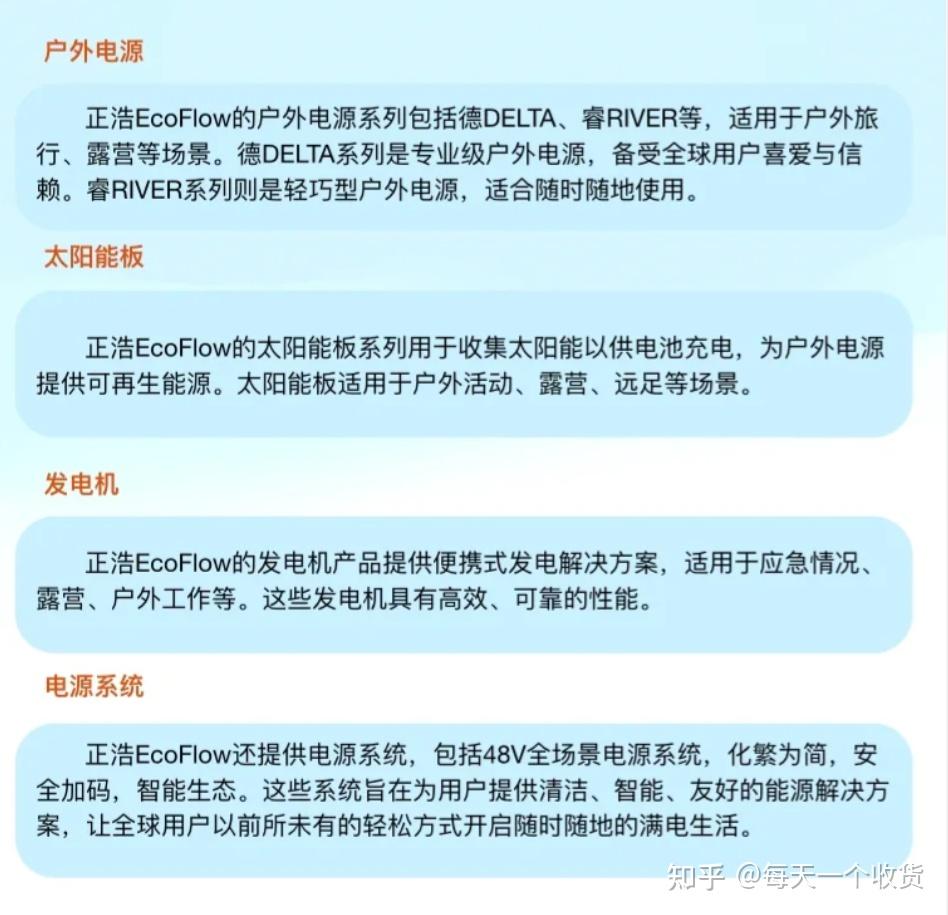 户外电源

正浩EcoFlow的户外电源系列包括德DELTA、睿RIVER等，适用于户外旅行、露营等场景。德DELTA系列是专业级户外电源，备受全球用户喜爱与信赖。睿RIVER系列则是轻巧型户外电源，适合随时随地使用。

太阳能板

正浩EcoFlow的太阳能板系列用于收集太阳能以供电池充电，为户外电源提供可再生能源。太阳能板适用于户外活动、露营、远足等场景。

发电机

正浩EcoFlow的发电机产品提供便携式发电解决方案，适用于应急情况、露营、户外工作等。这些发电机具有高效、可靠的性能。

电源系统

正浩EcoFlow还提供电源系统，包括48V全场景电源系统，化繁为简，安全加码，智能生态。这些系统旨在为用户提供清洁、智能、友好的能源解决方案，让全球用户以前所未有的轻松方式开启随时随地的满电生活。

知乎 @每天一个收货